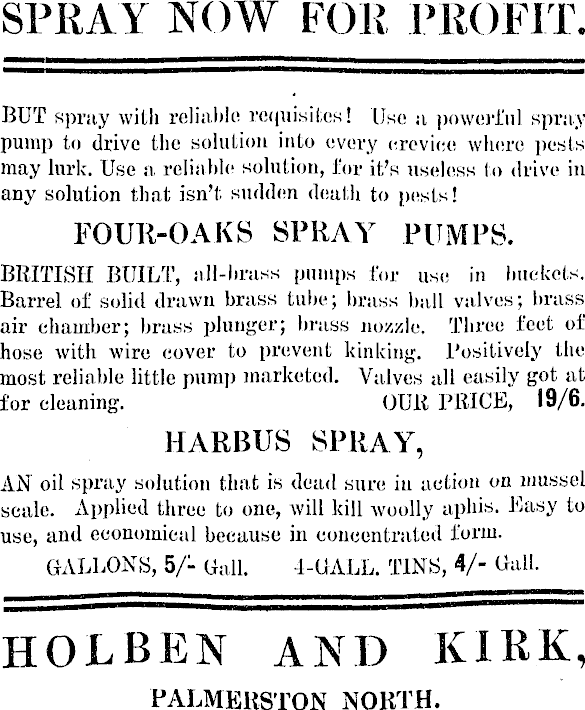 SPRAY NOW FOR PROFIT.

BUT spray with reliable requisites! Use a powerful spray pump to drive the solution into every crevice where pests may lurk. Use a reliable solution, for it's useless to drive in any solution that isn't sudden death to pests!

FOUR-OAKS SPRAY PUMPS.

BRITISH BUILT, all-brass pumps for use in buckets. Barrel of solid drawn brass tube; brass ball valves; brass air chamber; brass plunger; brass nozzle. Three feet of hose with wire cover to prevent kinking. Positively the most reliable little pump marketed. Valves all easily got at for cleaning. OUR PRICE, 19/6.

HARBUS SPRAY,

AN oil spray solution that is dead sure in action on mussel scale. Applied three to one, will kill woolly aphis. Easy to use, and economical because in concentrated form.

GALLONS, 5/- Gall. 4-GALL. TINS, 4/- Gall.

HOLBEN AND KIRK,

PALMERSTON NORTH.